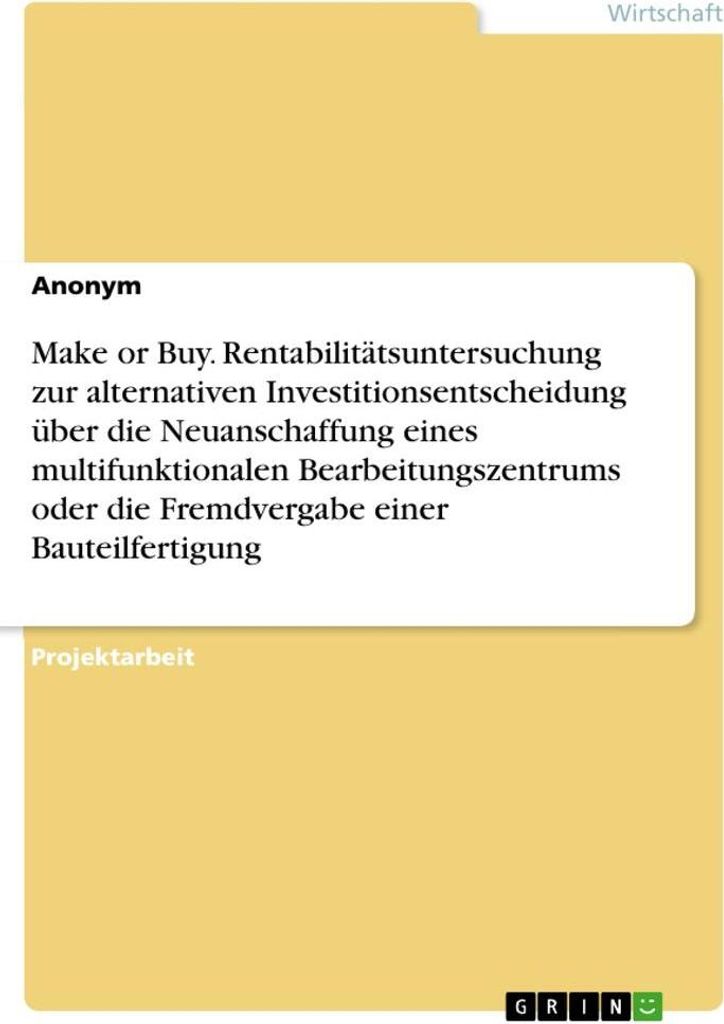 Wirtschaft

Anonym

Make or Buy. Rentabilitätsuntersuchung zur alternativen Investitionsentscheidung über die Neuanschaffung eines multifunktionalen Bearbeitungszentrums oder die Fremdvergabe einer Bauteilfertigung

Projektarbeit

GRIN